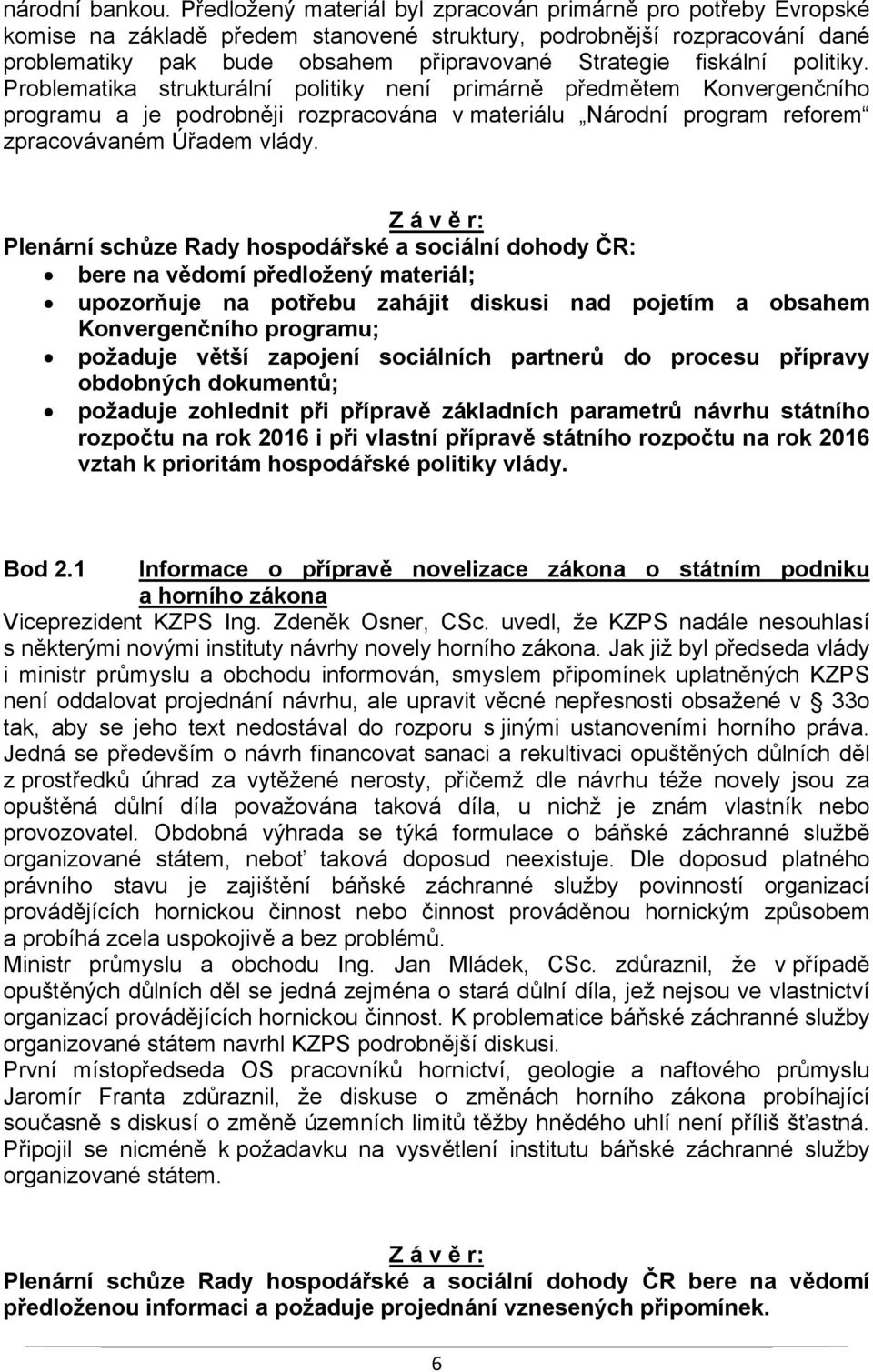 národní bankou. Předložený materiál byl zpracován primárně pro potřeby Evropské komise na základě předem stanovené struktury, podrobnější rozpracování dané problematiky pak bude obsahem připravované Strategie fiskální politiky. Problematika strukturální politiky není primárně předmětem Konvergenčního programu a je podrobněji rozpracována v materiálu „Národní program reforem“ zpracovávaném Úřadem vlády.

Z á v ě r:
Plenární schůze Rady hospodářské a sociální dohody ČR:
• bere na vědomí předložený materiál;
• upozorňuje na potřebu zahájit diskusi nad pojetím a obsahem Konvergenčního programu;
• požaduje větší zapojení sociálních partnerů do procesu přípravy obdobných dokumentů;
• požaduje zohlednit při přípravě základních parametrů návrhu státního rozpočtu na rok 2016 i při vlastní přípravě státního rozpočtu na rok 2016 vztah k prioritám hospodářské politiky vlády.

Bod 2.1 Informace o přípravě novelizace zákona o státním podniku a horního zákona
Viceprezident KZPS Ing. Zdeněk Osner, CSc. uvedl, že KZPS nadále nesouhlasí s některými novými instituty návrhy novely horního zákona. Jak již byl předseda vlády i ministr průmyslu a obchodu informován, smyslem připomínek uplatněných KZPS není oddalovat projednání návrhu, ale upravit věcné nepřesnosti obsažené v § 33o tak, aby se jeho text nedostával do rozporu s jinými ustanoveními horního práva. Jedná se především o návrh financovat sanaci a rekultivaci opuštěných důlních děl z prostředků úhrad za vytěžené nerosty, přičemž dle návrhu téže novely jsou za opuštěná důlní díla považována taková díla, u nichž je znám vlastník nebo provozovatel. Obdobná výhrada se týká formulace o báňské záchranné službě organizované státem, neboť taková doposud neexistuje. Dle doposud platného právního stavu je zajištění báňské záchranné služby povinností organizací provádějících hornickou činnost nebo činnost prováděnou hornickým způsobem a probíhá zcela uspokojivě a bez problémů.
Ministr průmyslu a obchodu Ing. Jan Mládek, CSc. zdůraznil, že v případě opuštěných důlních děl se jedná zejména o stará důlní díla, jež nejsou ve vlastnictví organizací provádějících hornickou činnost. K problematice báňské záchranné služby organizované státem navrhl KZPS podrobnější diskusi.
První místopředseda OS pracovníků hornictví, geologie a naftového průmyslu Jaromír Franta zdůraznil, že diskuse o změnách horního zákona probíhající současně s diskusí o změně územních limitů těžby hnědého uhlí není příliš šťastná. Připojil se nicméně k požadavku na vysvětlení institutu báňské záchranné služby organizované státem.

Z á v ě r:
Plenární schůze Rady hospodářské a sociální dohody ČR bere na vědomí předloženou informaci a požaduje projednání vznesených připomínek.

6